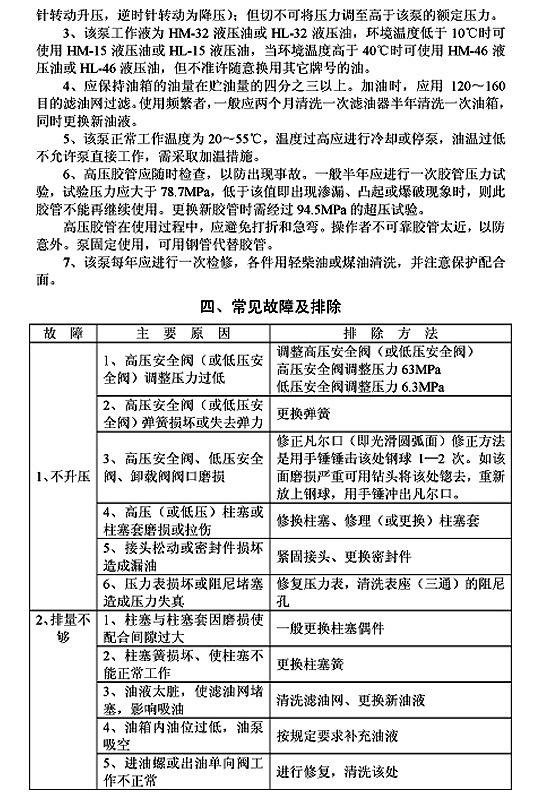 针转动升压，逆时针转动为降压）；但切不可将压力调至高于该泵的额定压力。

3、该泵工作液为 HM-32 液压油或 HL-32 液压油，环境温度低于 10℃时可使用 HM-15 液压油或 HL-15 液压油，当环境温度高于 40℃时可使用 HM-46 液压油或 HL-46 液压油，但不准许随意换用其它牌号的油。

4、应保持油箱的油量在贮油量的四分之三以上。加油时，应用 120～160 目的滤油网过滤。使用频繁者，一般应两个月清洗一次滤油器半年清洗一次油箱，同时更换新油液。

5、该泵正常工作温度为 20～55℃，温度过高应进行冷却或停泵，油温过低不允许泵直接工作，需采取加温措施。

6、高压胶管应随时检查，以防出现事故。一般半年应进行一次胶管压力试验，试验压力应大于 78.7MPa，低于该值即出现渗漏、凸起或爆破现象时，则此胶管不能再继续使用。更换新胶管时需经过 94.5MPa 的超压试验。

高压胶管在使用过程中，应避免打折和急弯。操作者不可靠胶管太近，以防意外。泵固定使用，可用钢管代替胶管。

7、该泵每年应进行一次检修，各件用轻柴油或煤油清洗，并注意保护配合面。

四、常见故障及排除

| 故 障 | 主 要 原 因 | 排 除 方 法 |
|---|---|---|
| 1、不升压 | 1、高压安全阀（或低压安全阀）调整压力过低 | 调整高压安全阀（或低压安全阀）高压安全阀调整压力 63MPa 低压安全阀调整压力 6.3MPa |
| | 2、高压安全阀（或低压安全阀）弹簧损坏或失去弹力 | 更换弹簧 |
| | 3、高压安全阀、低压安全阀、卸载阀阀口磨损 | 修正凡尔口（即光滑圆弧面）修正方法是用手锤锤击该处钢球 1—2 次。如该面磨损严重可用钻头将该处锪去，重新放上钢球，用手锤冲出凡尔口。 |
| | 4、高压（或低压）柱塞或柱塞套磨损或拉伤 | 修换柱塞、修理（或更换）柱塞套 |
| | 5、接头松动或密封件损坏造成漏油 | 紧固接头、更换密封件 |
| | 6、压力表损坏或阻尼堵塞造成压力失真 | 修复压力表，清洗表座（三通）的阻尼孔 |
| 2、排量不够 | 1、柱塞与柱塞套因磨损使配合间隙过大 | 一般更换柱塞偶件 |
| | 2、柱塞簧损坏、使柱塞不能正常工作 | 更换柱塞簧 |
| | 3、油液太脏，使滤油网堵塞，影响吸油 | 清洗滤油网、更换新油液 |
| | 4、油箱内油位过低，油泵吸空 | 按规定要求补充油液 |
| | 5、进油螺或出油单向阀工作不正常 | 进行修复，清洗该处 |